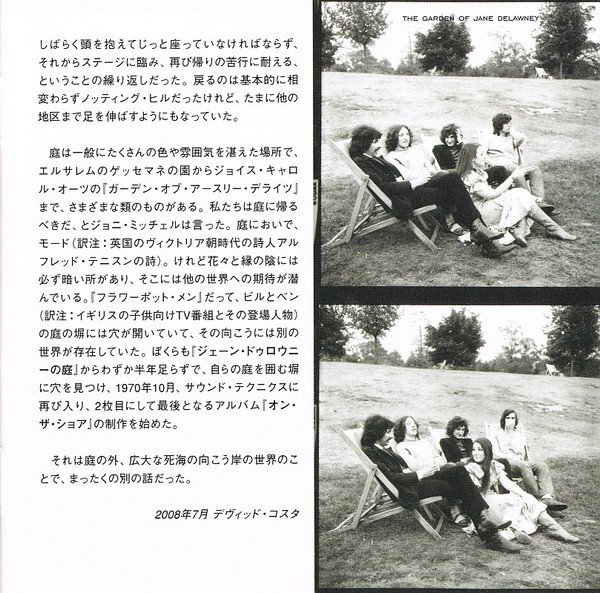 しばらく頭を抱えてじっと座っていなければならず、それからステージに臨み、再び帰りの苦行に耐える、ということの繰り返しだった。戻るのは基本的に相変わらずノッティング・ヒルだったけれど、たまに他の地区まで足を伸ばすようにもなっていた。

庭は一般にたくさんの色や雰囲気を湛えた場所で、エルサレムのゲッセマネの園からジョイス・キャロル・オーツの『ガーデン・オブ・アースリー・デライツ』まで、さまざまな類のものがある。私たちは庭に帰るべきだ、とジョニ・ミッチェルは言った。庭においで、モード（訳注：英国のヴィクトリア朝時代の詩人アルフレッド・テニスンの詩）。けれど花々と緑の陰には必ず暗い所があり、そこには他の世界への期待が潜んでいる。『フラワーポット・メン』だって、ビルとベン（訳注：イギリスの子供向けTV番組とその登場人物）の庭の塀には穴が開いていて、その向こうには別の世界が存在していた。ぼくらも『ジェーン・ドゥロウニーの庭』からわずか半年足らずで、自らの庭を囲む塀に穴を見つけ、1970年10月、サウンド・テクニクスに再び入り、2枚目にして最後となるアルバム『オン・ザ・ショア』の制作を始めた。

それは庭の外、広大な死海の向こう岸の世界のことで、まったくの別の話だった。

2008年7月 デヴィッド・コスタ

THE GARDEN OF JANE DELAWNEY